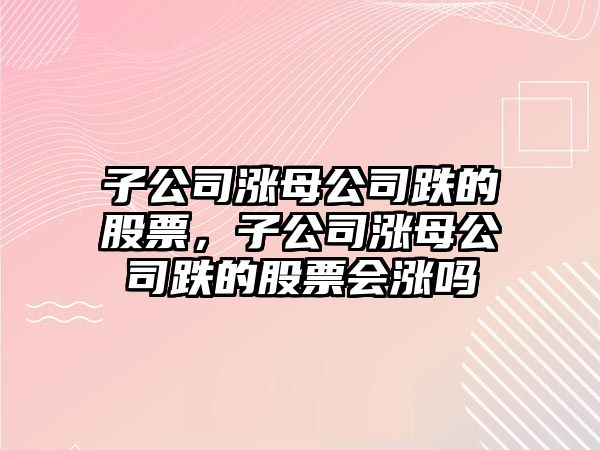 子公司涨母公司跌的股票，子公司涨母公司跌的股票会涨吗